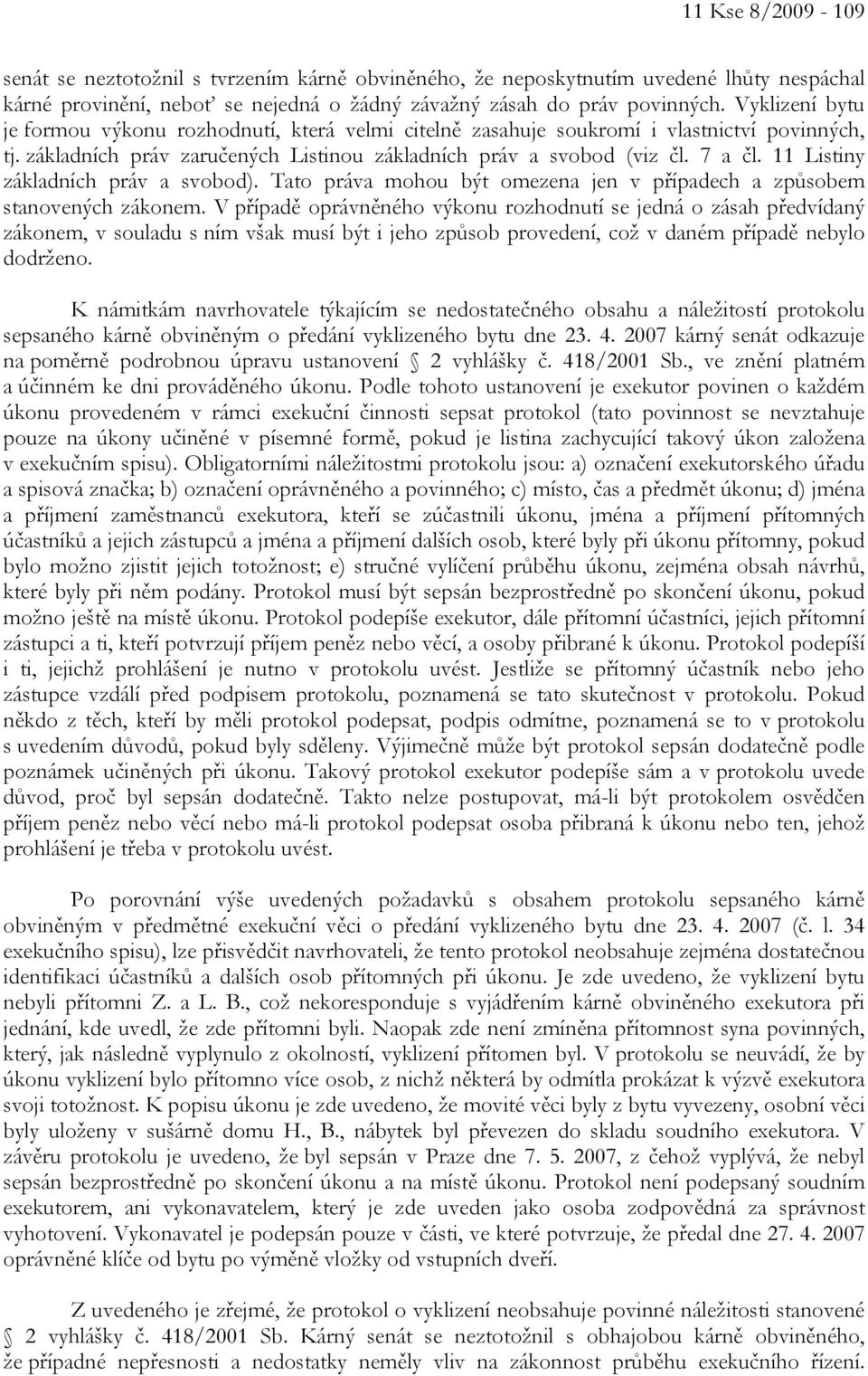 11 Kse 8/2009 - 109

senát se neztotožnil s tvrzením kárně obviněného, že neposkytnutím uvedené lhůty nespáchal kárné provinění, neboť se nejedná o žádný závažný zásah do práv povinných. Vyklizení bytu je formou výkonu rozhodnutí, která velmi citelně zasahuje soukromí i vlastnictví povinných, tj. základních práv zaručených Listinou základních práv a svobod (viz čl. 7 a čl. 11 Listiny základních práv a svobod). Tato práva mohou být omezena jen v případech a způsobem stanovených zákonem. V případě oprávněného výkonu rozhodnutí se jedná o zásah předvídaný zákonem, v souladu s ním však musí být i jeho způsob provedení, což v daném případě nebylo dodrženo.

K námitkám navrhovatele týkajícím se nedostatečného obsahu a náležitostí protokolu sepsaného kárně obviněným o předání vyklizeného bytu dne 23. 4. 2007 kárný senát odkazuje na poměrně podrobnou úpravu ustanovení § 2 vyhlášky č. 418/2001 Sb., ve znění platném a účinném ke dni prováděného úkonu. Podle tohoto ustanovení je exekutor povinen o každém úkonu provedeném v rámci exekuční činnosti sepsat protokol (tato povinnost se nevztahuje pouze na úkony učiněné v písemné formě, pokud je listina zachycující takový úkon založena v exekučním spisu). Obligatorními náležitostmi protokolu jsou: a) označení exekutorského úřadu a spisová značka; b) označení oprávněného a povinného; c) místo, čas a předmět úkonu; d) jména a příjmení zaměstnanců exekutora, kteří se zúčastnili úkonu, jména a příjmení přítomných účastníků a jejich zástupců a jména a příjmení dalších osob, které byly při úkonu přítomny, pokud bylo možno zjistit jejich totožnost; e) stručné vylíčení průběhu úkonu, zejména obsah návrhů, které byly při něm podány. Protokol musí být sepsán bezprostředně po skončení úkonu, pokud možno ještě na místě úkonu. Protokol podepíše exekutor, dále přítomní účastníci, jejich přítomní zástupci a ti, kteří potvrzují příjem peněz nebo věcí, a osoby přibrané k úkonu. Protokol podepíší i ti, jejichž prohlášení je nutno v protokolu uvést. Jestliže se přítomný účastník nebo jeho zástupce vzdálí před podpisem protokolu, poznamená se tato skutečnost v protokolu. Pokud někdo z těch, kteří by měli protokol podepsat, podpis odmítne, poznamená se to v protokolu s uvedením důvodů, pokud byly sděleny. Výjimečně může být protokol sepsán dodatečně podle poznámek učiněných při úkonu. Takový protokol exekutor podepíše sám a v protokolu uvede důvod, proč byl sepsán dodatečně. Takto nelze postupovat, má-li být protokolem osvědčen příjem peněz nebo věcí nebo má-li protokol podepsat osoba přibraná k úkonu nebo ten, jehož prohlášení je třeba v protokolu uvést.

Po porovnání výše uvedených požadavků s obsahem protokolu sepsaného kárně obviněným v předmětné exekuční věci o předání vyklizeného bytu dne 23. 4. 2007 (č. l. 34 exekučního spisu), lze přisvědčit navrhovateli, že tento protokol neobsahuje zejména dostatečnou identifikaci účastníků a dalších osob přítomných při úkonu. Je zde uvedeno, že vyklizení bytu nebyli přítomni Z. a L. B., což nekoresponduje s vyjádřením kárně obviněného exekutora při jednání, kde uvedl, že zde přítomni byli. Naopak zde není zmíněna přítomnost syna povinných, který, jak následně vyplynulo z okolností, vyklizení přítomen byl. V protokolu se neuvádí, že by úkonu vyklizení bylo přítomno více osob, z nichž některá by odmítla prokázat k výzvě exekutora svoji totožnost. K popisu úkonu je zde uvedeno, že movité věci byly z bytu vyvezeny, osobní věci byly uloženy v sušárně domu H., B., nábytek byl převezen do skladu soudního exekutora. V závěru protokolu je uvedeno, že byl sepsán v Praze dne 7. 5. 2007, z čehož vyplývá, že nebyl sepsán bezprostředně po skončení úkonu a na místě úkonu. Protokol není podepsaný soudním exekutorem, ani vykonavatelem, který je zde uveden jako osoba zodpovědná za správnost vyhotovení. Vykonavatel je podepsán pouze v části, ve které potvrzuje, že předal dne 27. 4. 2007 oprávněné klíče od bytu po výměně vložky od vstupních dveří.

Z uvedeného je zřejmé, že protokol o vyklizení neobsahuje povinné náležitosti stanovené § 2 vyhlášky č. 418/2001 Sb. Kárný senát se neztotožnil s obhajobou kárně obviněného, že případné nepřesnosti a nedostatky neměly vliv na zákonnost průběhu exekučního řízení.